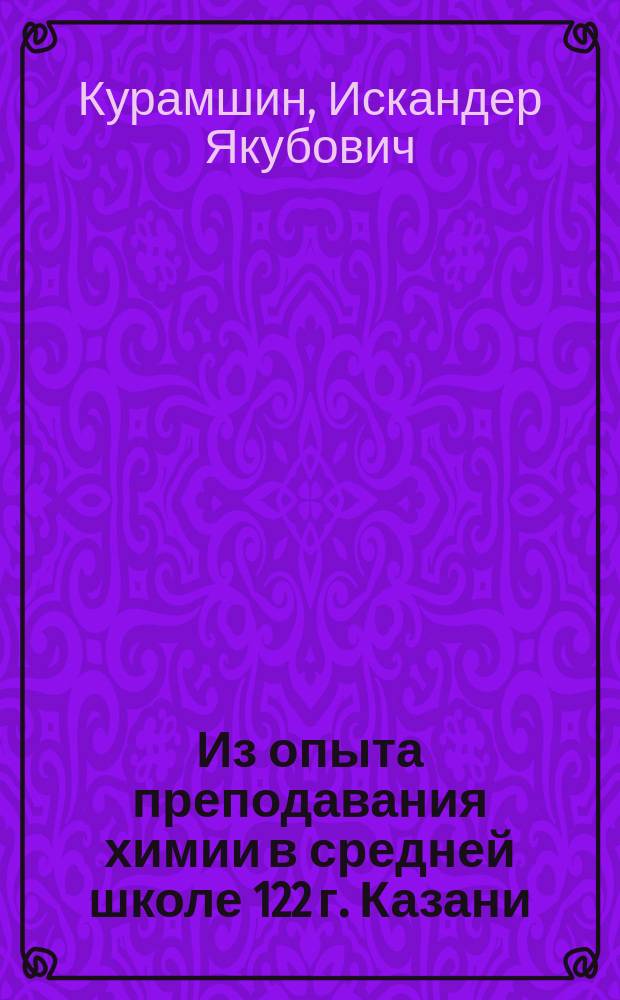 Курамшин, Искандер Якубович

Из опыта преподавания химии в средней школе 122 г. Казани